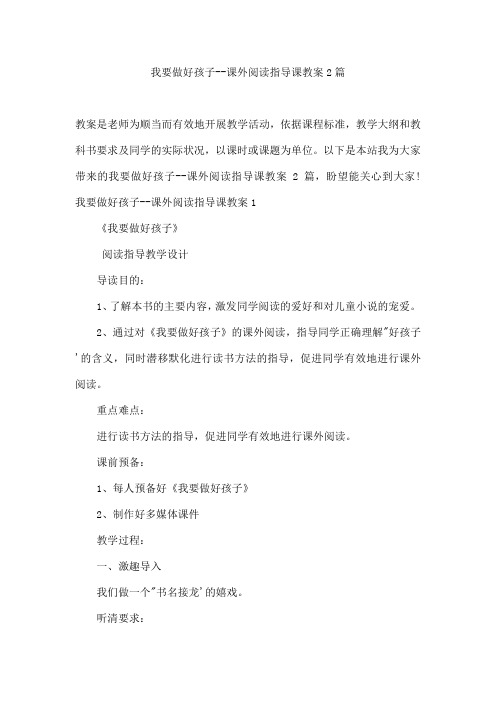 我要做好孩子--课外阅读指导课教案2篇

教案是老师为顺当而有效地开展教学活动，依据课程标准，教学大纲和教科书要求及同学的实际状况，以课时或课题为单位。以下是本站我为大家带来的我要做好孩子--课外阅读指导课教案 2 篇，盼望能关心到大家！

我要做好孩子--课外阅读指导课教案1

《我要做好孩子》

阅读指导教学设计

导读目的：

1、了解本书的主要内容，激发同学阅读的爱好和对儿童小说的宠爱。

2、通过对《我要做好孩子》的课外阅读，指导同学正确理解"好孩子'的含义，同时潜移默化进行读书方法的指导，促进同学有效地进行课外阅读。

重点难点：

进行读书方法的指导，促进同学有效地进行课外阅读。

课前预备：

1、每人预备好《我要做好孩子》

2、制作好多媒体课件

教学过程：

一、激趣导入

我们做一个"书名接龙'的嬉戏。

听清要求：